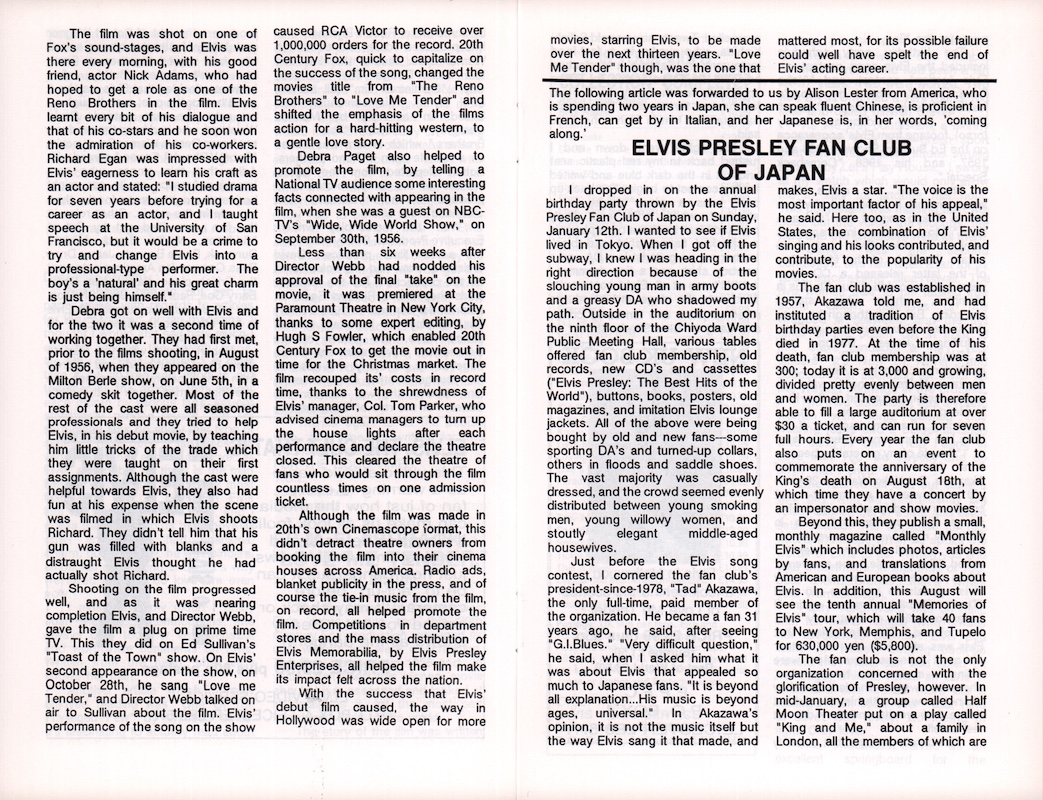 The film was shot on one of Fox's sound-stages, and Elvis was there every morning, with his good friend, actor Nick Adams, who had hoped to get a role as one of the Reno Brothers in the film. Elvis learnt every bit of his dialogue and that of his co-stars and he soon won the admiration of his co-workers. Richard Egan was impressed with Elvis' eagerness to learn his craft as an actor and stated: "I studied drama for seven years before trying for a career as an actor, and I taught speech at the University of San Francisco, but it would be a crime to try and change Elvis into a professional-type performer. The boy's a 'natural' and his great charm is just being himself."

Debra got on well with Elvis and for the two it was a second time of working together. They had first met, prior to the films shooting, in August of 1956, when they appeared on the Milton Berle show, on June 5th, in a comedy skit together. Most of the rest of the cast were all seasoned professionals and they tried to help Elvis, in his debut movie, by teaching him little tricks of the trade which they were taught on their first assignments. Although the cast were helpful towards Elvis, they also had fun at his expense when the scene was filmed in which Elvis shoots Richard. They didn't tell him that his gun was filled with blanks and a distraught Elvis thought he had actually shot Richard.

Shooting on the film progressed well, and as it was nearing completion Elvis, and Director Webb, gave the film a plug on prime time TV. This they did on Ed Sullivan's "Toast of the Town" show. On Elvis' second appearance on the show, on October 28th, he sang "Love me Tender," and Director Webb talked on air to Sullivan about the film. Elvis' performance of the song on the show caused RCA Victor to receive over 1,000,000 orders for the record. 20th Century Fox, quick to capitalize on the success of the song, changed the movies title from "The Reno Brothers" to "Love Me Tender" and shifted the emphasis of the films action for a hard-hitting western, to a gentle love story.

Debra Paget also helped to promote the film, by telling a National TV audience some interesting facts connected with appearing in the film, when she was a guest on NBC-TV's "Wide, Wide World Show," on September 30th, 1956.

Less than six weeks after Director Webb had nodded his approval of the final "take" on the movie, it was premiered at the Paramount Theatre in New York City, thanks to some expert editing, by Hugh S Fowler, which enabled 20th Century Fox to get the movie out in time for the Christmas market. The film recouped its' costs in record time, thanks to the shrewdness of Elvis' manager, Col. Tom Parker, who advised cinema managers to turn up the house lights after each performance and declare the theatre closed. This cleared the theatre of fans who would sit through the film countless times on one admission ticket.

Although the film was made in 20th's own Cinemascope format, this didn't detract theatre owners from booking the film into their cinema houses across America. Radio ads, blanket publicity in the press, and of course the tie-in music from the film, on record, all helped promote the film. Competitions in department stores and the mass distribution of Elvis Memorabilia, by Elvis Presley Enterprises, all helped the film make its impact felt across the nation.

With the success that Elvis' debut film caused, the way in Hollywood was wide open for more movies, starring Elvis, to be made over the next thirteen years. "Love Me Tender" though, was the one that mattered most, for its possible failure could well have spelt the end of Elvis' acting career.

The following article was forwarded to us by Alison Lester from America, who is spending two years in Japan, she can speak fluent Chinese, is proficient in French, can get by in Italian, and her Japanese is, in her words, 'coming along.'

ELVIS PRESLEY FAN CLUB OF JAPAN

I dropped in on the annual birthday party thrown by the Elvis Presley Fan Club of Japan on Sunday, January 12th. I wanted to see if Elvis lived in Tokyo. When I got off the subway, I knew I was heading in the right direction because of the slouching young man in army boots and a greasy DA who shadowed my path. Outside in the auditorium on the ninth floor of the Chiyoda Ward Public Meeting Hall, various tables offered fan club membership, old records, new CD's and cassettes ("Elvis Presley: The Best Hits of the World"), buttons, books, posters, old magazines, and imitation Elvis lounge jackets. All of the above were being bought by old and new fans--some sporting DA's and turned-up collars, others in floods and saddle shoes. The vast majority was casually dressed, and the crowd seemed evenly distributed between young smoking men, young willowy women, and stoutly elegant middle-aged housewives.

Just before the Elvis song contest, I cornered the fan club's president-since-1978, "Tad" Akazawa, the only full-time, paid member of the organization. He became a fan 31 years ago, he said, after seeing "G.I.Blues." "Very difficult question," he said, when I asked him what it was about Elvis that appealed so much to Japanese fans. "It is beyond all explanation...His music is beyond ages, universal." In Akazawa's opinion, it is not the music itself but the way Elvis sang it that made, and makes, Elvis a star. "The voice is the most important factor of his appeal," he said. Here too, as in the United States, the combination of Elvis' singing and his looks contributed, and contribute, to the popularity of his movies.

The fan club was established in 1957, Akazawa told me, and had instituted a tradition of Elvis birthday parties even before the King died in 1977. At the time of his death, fan club membership was at 300; today it is at 3,000 and growing, divided pretty evenly between men and women. The party is therefore able to fill a large auditorium at over $30 a ticket, and can run for seven full hours. Every year the fan club also puts on an event to commemorate the anniversary of the King's death on August 18th, at which time they have a concert by an impersonator and show movies.

Beyond this, they publish a small, monthly magazine called "Monthly Elvis" which includes photos, articles by fans, and translations from American and European books about Elvis. In addition, this August will see the tenth annual "Memories of Elvis" tour, which will take 40 fans to New York, Memphis, and Tupelo for 630,000 yen ($5,800).

The fan club is not the only organization concerned with the glorification of Presley, however. In mid-January, a group called Half Moon Theater put on a play called "King and Me," about a family in London, all the members of which are